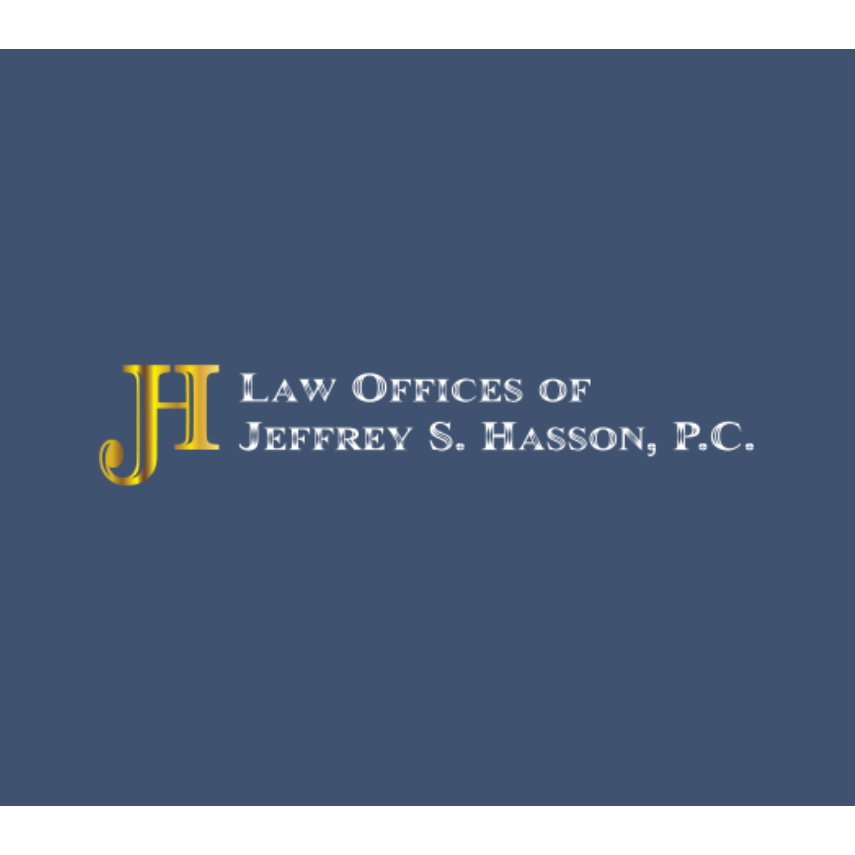 JH
LAW OFFICES OF
JEFFREY S. HASSON, P.C.